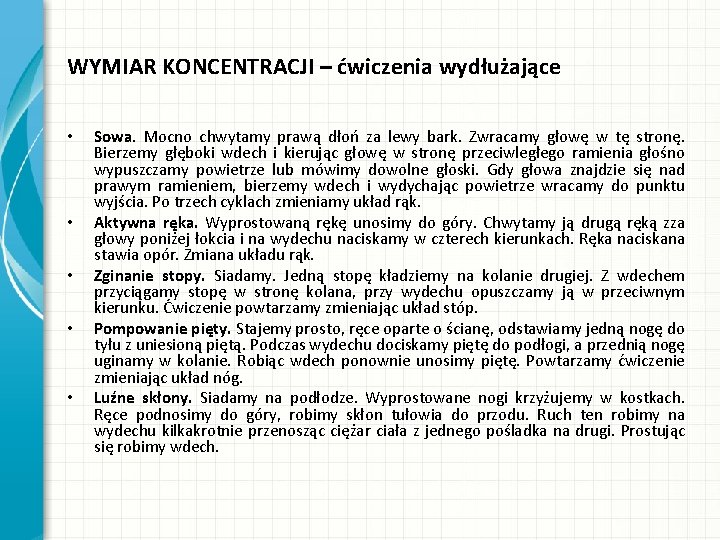 WYMIAR KONCENTRACJI – ćwiczenia wydłużające

• Sowa. Mocno chwytamy prawą dłoń za lewy bark. Zwracamy głowę w tę stronę. Bierzemy głęboki wdech i kierując głowę w stronę przeciwległego ramienia głośno wypuszczamy powietrze lub mówimy dowolne głoski. Gdy głowa znajdzie się nad prawym ramieniem, bierzemy wdech i wydychając powietrze wracamy do punktu wyjścia. Po trzech cyklach zmieniamy układ rąk.
• Aktywna ręka. Wyprostowaną rękę unosimy do góry. Chwytamy ją drugą ręką zza głowy poniżej łokcia i na wydechu naciskamy w czterech kierunkach. Ręka naciskana stawia opór. Zmiana układu rąk.
• Zginanie stopy. Siadamy. Jedną stopę kładziemy na kolanie drugiej. Z wdechem przyciągamy stopę w stronę kolana, przy wydechu opuszczamy ją w przeciwnym kierunku. Ćwiczenie powtarzamy zmieniając układ stóp.
• Pompowanie pięty. Stajemy prosto, ręce oparte o ścianę, odstawiamy jedną nogę do tyłu z uniesioną piętą. Podczas wydechu dociskamy piętę do podłogi, a przednią nogę uginamy w kolanie. Robiąc wdech ponownie unosimy piętę. Powtarzamy ćwiczenie zmieniając układ nóg.
• Luźne skłony. Siadamy na podłodze. Wyprostowane nogi krzyżujemy w kostkach. Ręce podnosimy do góry, robimy skłon tułowia do przodu. Ruch ten robimy na wydechu kilkakrotnie przenosząc ciężar ciała z jednego pośladka na drugi. Prostując się robimy wdech.